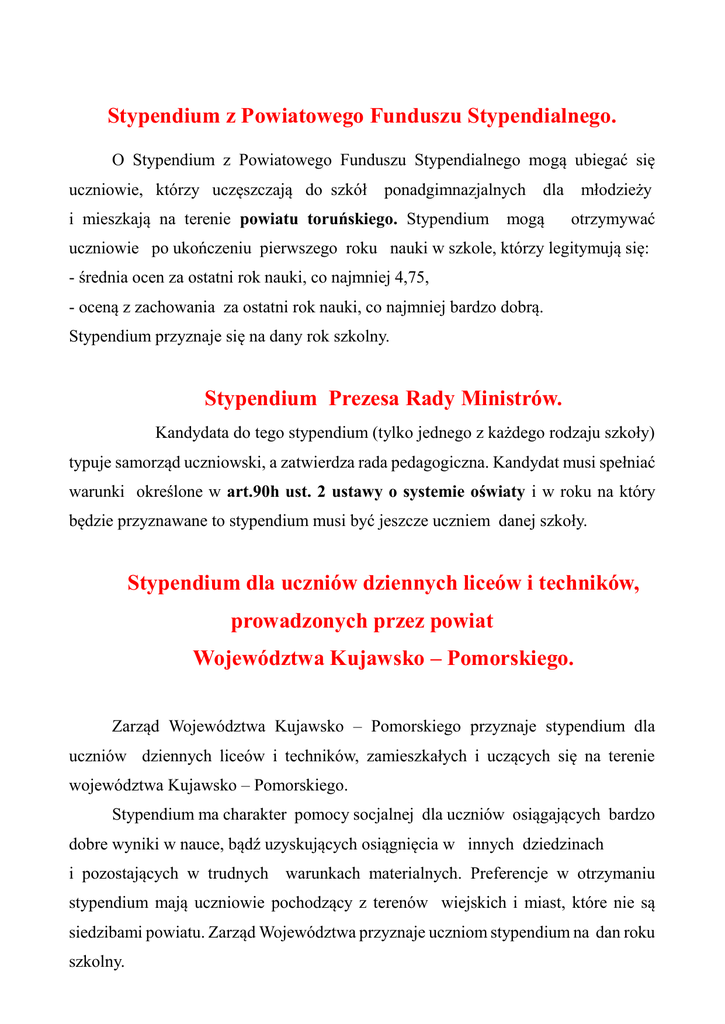 Stypendium z Powiatowego Funduszu Stypendialnego.

O Stypendium z Powiatowego Funduszu Stypendialnego mogą ubiegać się uczniowie, którzy uczęszczają do szkół ponadgimnazjalnych dla młodzieży i mieszkają na terenie **powiatu toruńskiego.** Stypendium mogą otrzymywać uczniowie po ukończeniu pierwszego roku nauki w szkole, którzy legitymują się:
- średnia ocen za ostatni rok nauki, co najmniej 4,75,
- oceną z zachowania za ostatni rok nauki, co najmniej bardzo dobrą.
Stypendium przyznaje się na dany rok szkolny.

Stypendium Prezesa Rady Ministrów.

Kandydata do tego stypendium (tylko jednego z każdego rodzaju szkoły) typuje samorząd uczniowski, a zatwierdza rada pedagogiczna. Kandydat musi spełniać warunki określone w **art.90h ust. 2 ustawy o systemie oświaty** i w roku na który będzie przyznawane to stypendium musi być jeszcze uczniem danej szkoły.

Stypendium dla uczniów dziennych liceów i techników, prowadzonych przez powiat Województwa Kujawsko – Pomorskiego.

Zarząd Województwa Kujawsko – Pomorskiego przyznaje stypendium dla uczniów dziennych liceów i techników, zamieszkałych i uczących się na terenie województwa Kujawsko – Pomorskiego.

Stypendium ma charakter pomocy socjalnej dla uczniów osiągających bardzo dobre wyniki w nauce, bądź uzyskujących osiągnięcia w innych dziedzinach i pozostających w trudnych warunkach materialnych. Preferencje w otrzymaniu stypendium mają uczniowie pochodzący z terenów wiejskich i miast, które nie są siedzibami powiatu. Zarząd Województwa przyznaje uczniom stypendium na dan roku szkolny.